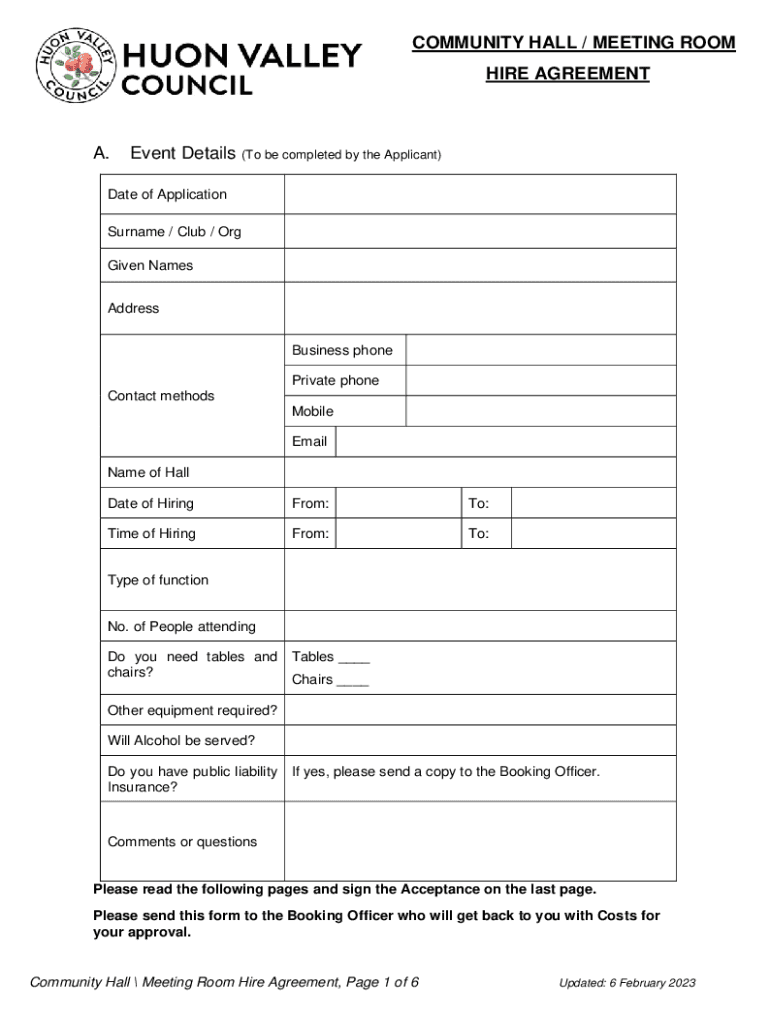 HUON VALLEY COUNCIL

HUON VALLEY
COUNCIL

COMMUNITY HALL / MEETING ROOM
HIRE AGREEMENT

A. Event Details (To be completed by the Applicant)

| Date of Application | | | | |
|---|---|---|---|---|
| Surname / Club / Org | | | | |
| Given Names | | | | |
| Address | | | | |
| Contact methods | Business phone | | | |
| | Private phone | | | |
| | Mobile | | | |
| | Email | | | |
| Name of Hall | | | | |
| Date of Hiring | From: | | To: | |
| Time of Hiring | From: | | To: | |
| Type of function | | | | |
| No. of People attending | | | | |
| Do you need tables and chairs? | Tables ____ Chairs ____ | | | |
| Other equipment required? | | | | |
| Will Alcohol be served? | | | | |
| Do you have public liability Insurance? | If yes, please send a copy to the Booking Officer. | | | |
| Comments or questions | | | | |

Please read the following pages and sign the Acceptance on the last page.

Please send this form to the Booking Officer who will get back to you with Costs for your approval.

Community Hall \ Meeting Room Hire Agreement, Page 1 of 6

Updated: 6 February 2023